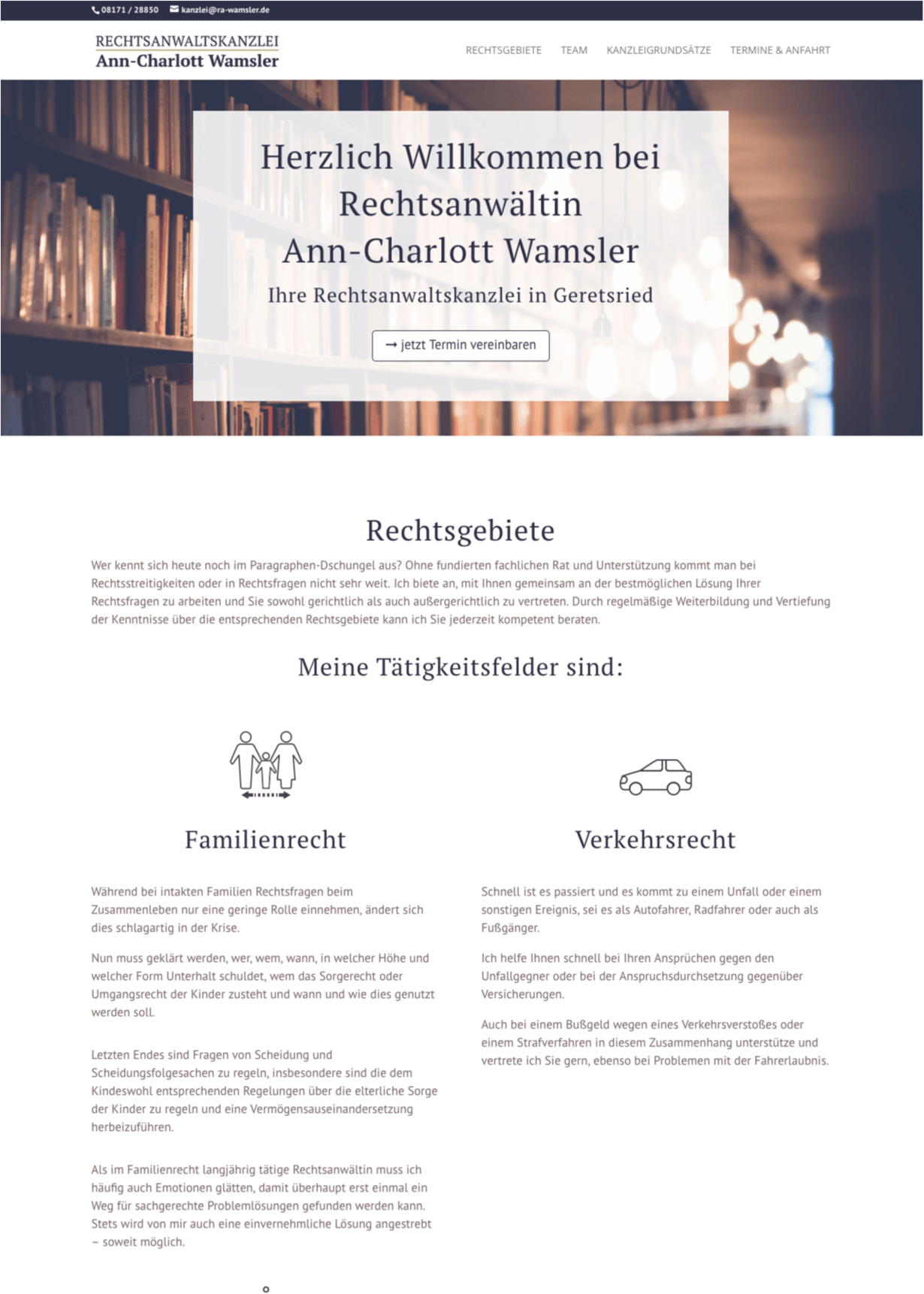 08171 / 28850 kanzlei@ra-wamsler.de

RECHTSANWALTSKANZLEI
Ann-Charlott Wamsler

RECHTSGEBIETE TEAM KANZLEIGRUNDSÄTZE TERMINE & ANFAHRT

Herzlich Willkommen bei Rechtsanwältin Ann-Charlott Wamsler

Ihre Rechtsanwaltskanzlei in Geretsried

→ jetzt Termin vereinbaren

Rechtsgebiete

Wer kennt sich heute noch im Paragraphen-Dschungel aus? Ohne fundierten fachlichen Rat und Unterstützung kommt man bei Rechtsstreitigkeiten oder in Rechtsfragen nicht sehr weit. Ich biete an, mit Ihnen gemeinsam an der bestmöglichen Lösung Ihrer Rechtsfragen zu arbeiten und Sie sowohl gerichtlich als auch außergerichtlich zu vertreten. Durch regelmäßige Weiterbildung und Vertiefung der Kenntnisse über die entsprechenden Rechtsgebiete kann ich Sie jederzeit kompetent beraten.

Meine Tätigkeitsfelder sind:

Familienrecht

Während bei intakten Familien Rechtsfragen beim Zusammenleben nur eine geringe Rolle einnehmen, ändert sich dies schlagartig in der Krise.

Nun muss geklärt werden, wer, wem, wann, in welcher Höhe und welcher Form Unterhalt schuldet, wem das Sorgerecht oder Umgangsrecht der Kinder zusteht und wann und wie dies genutzt werden soll.

Letzten Endes sind Fragen von Scheidung und Scheidungsfolgesachen zu regeln, insbesondere sind die dem Kindeswohl entsprechenden Regelungen über die elterliche Sorge der Kinder zu regeln und eine Vermögensauseinandersetzung herbeizuführen.

Als im Familienrecht langjährig tätige Rechtsanwältin muss ich häufig auch Emotionen glätten, damit überhaupt erst einmal ein Weg für sachgerechte Problemlösungen gefunden werden kann. Stets wird von mir auch eine einvernehmliche Lösung angestrebt – soweit möglich.

Verkehrsrecht

Schnell ist es passiert und es kommt zu einem Unfall oder einem sonstigen Ereignis, sei es als Autofahrer, Radfahrer oder auch als Fußgänger.

Ich helfe Ihnen schnell bei Ihren Ansprüchen gegen den Unfallgegner oder bei der Anspruchsdurchsetzung gegenüber Versicherungen.

Auch bei einem Bußgeld wegen eines Verkehrsverstoßes oder einem Strafverfahren in diesem Zusammenhang unterstütze und vertrete ich Sie gern, ebenso bei Problemen mit der Fahrerlaubnis.